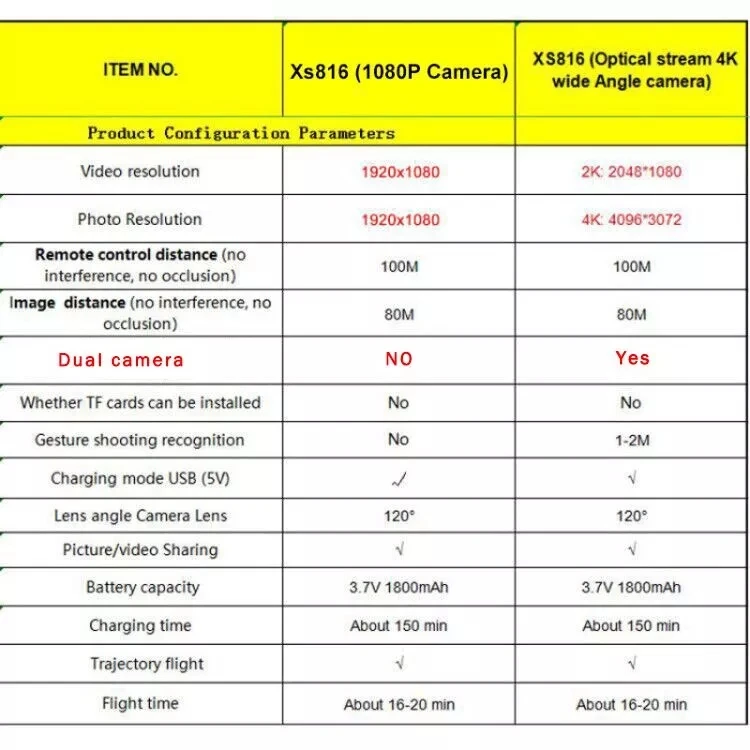 | ITEM NO. | Xs816 (1080P Camera) | XS816 (Optical stream 4K wide Angle camera) |
|---|---|---|
| Product Configuration Parameters | | |
| Video resolution | 1920x1080 | 2K: 2048*1080 |
| Photo Resolution | 1920x1080 | 4K: 4096*3072 |
| Remote control distance (no interference, no occlusion) | 100M | 100M |
| Image distance (no interference, no occlusion) | 80M | 80M |
| Dual camera | NO | Yes |
| Whether TF cards can be installed | No | No |
| Gesture shooting recognition | No | 1-2M |
| Charging mode USB (5V) | √ | √ |
| Lens angle Camera Lens | 120° | 120° |
| Picture/video Sharing | √ | √ |
| Battery capacity | 3.7V 1800mAh | 3.7V 1800mAh |
| Charging time | About 150 min | About 150 min |
| Trajectory flight | √ | √ |
| Flight time | About 16-20 min | About 16-20 min |